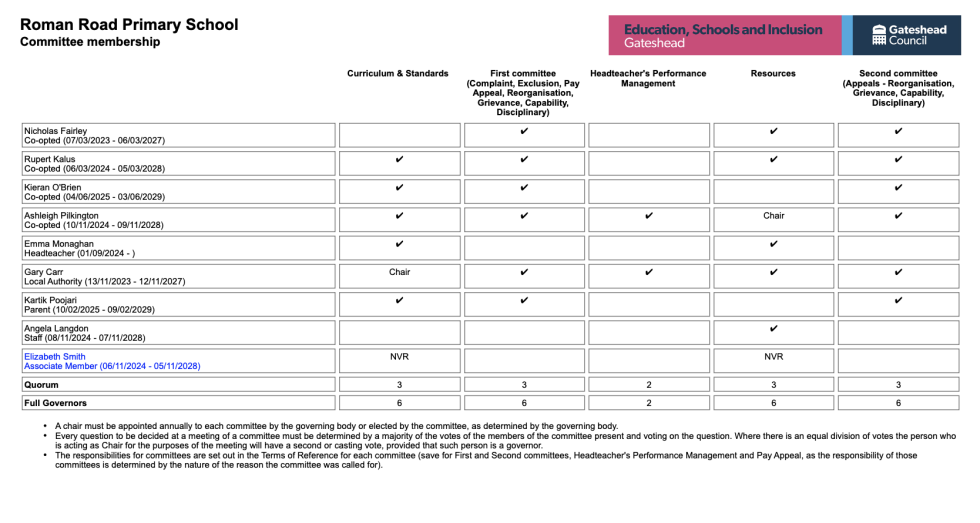 Roman Road Primary School
Committee membership

Education, Schools and Inclusion
Gateshead

Gateshead Council

| | Curriculum & Standards | First committee (Complaint, Exclusion, Pay Appeal, Reorganisation, Grievance, Capability, Disciplinary) | Headteacher's Performance Management | Resources | Second committee (Appeals - Reorganisation, Grievance, Capability, Disciplinary) |
|---|---|---|---|---|---|
| Nicholas Fairley Co-opted (07/03/2023 - 06/03/2027) | | ✔ | | ✔ | ✔ |
| Rupert Kalus Co-opted (06/03/2024 - 05/03/2028) | ✔ | ✔ | | ✔ | ✔ |
| Kieran O'Brien Co-opted (04/06/2025 - 03/06/2029) | ✔ | ✔ | | | ✔ |
| Ashleigh Pilkington Co-opted (10/11/2024 - 09/11/2028) | ✔ | ✔ | ✔ | Chair | ✔ |
| Emma Monaghan Headteacher (01/09/2024 - ) | ✔ | | | ✔ | |
| Gary Carr Local Authority (13/11/2023 - 12/11/2027) | Chair | ✔ | ✔ | ✔ | ✔ |
| Kartik Poojari Parent (10/02/2025 - 09/02/2029) | ✔ | ✔ | | | ✔ |
| Angela Langdon Staff (08/11/2024 - 07/11/2028) | | | | ✔ | |
| Elizabeth Smith Associate Member (06/11/2024 - 05/11/2028) | NVR | | | NVR | |
| Quorum | 3 | 3 | 2 | 3 | 3 |
| Full Governors | 6 | 6 | 2 | 6 | 6 |

• A chair must be appointed annually to each committee by the governing body or elected by the committee, as determined by the governing body.
• Every question to be decided at a meeting of a committee must be determined by a majority of the votes of the members of the committee present and voting on the question. Where there is an equal division of votes the person who is acting as Chair for the purposes of the meeting will have a second or casting vote, provided that such person is a governor.
• The responsibilities for committees are set out in the Terms of Reference for each committee (save for First and Second committees, Headteacher's Performance Management and Pay Appeal, as the responsibility of those committees is determined by the nature of the reason the committee was called for).